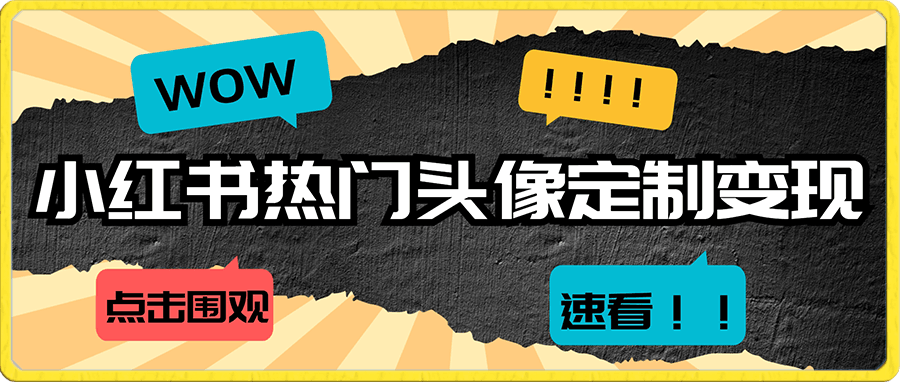 WOW

!!!!

小红书热门头像定制变现

点击围观

速看！！